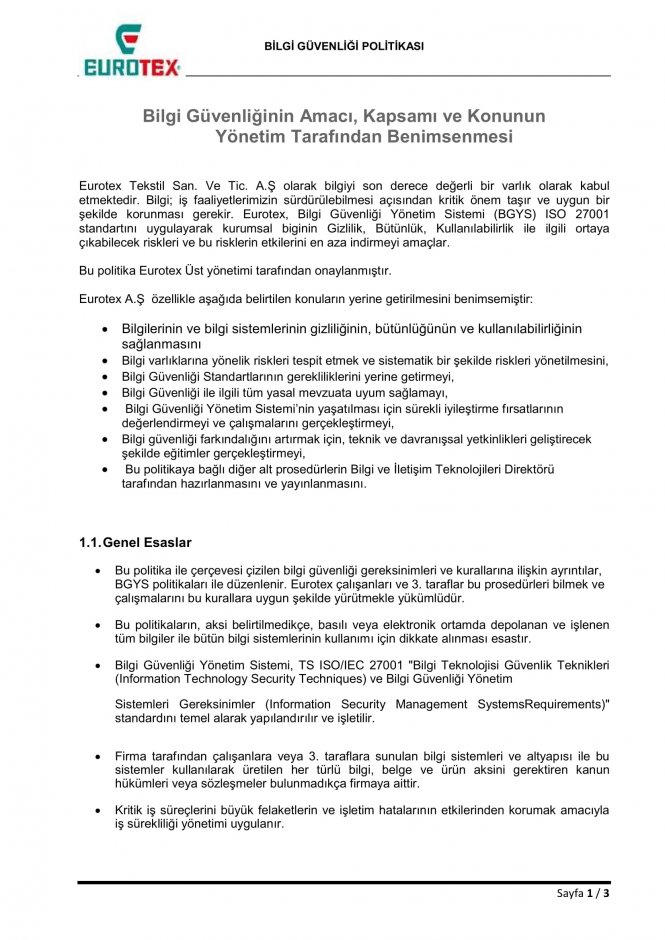 EUROTEX

BİLGİ GÜVENLİĞİ POLİTİKASI

Bilgi Güvenliğinin Amacı, Kapsamı ve Konunun Yönetim Tarafından Benimsenmesi

Eurotex Tekstil San. Ve Tic. A.Ş olarak bilgiyi son derece değerli bir varlık olarak kabul etmektedir. Bilgi; iş faaliyetlerimizin sürdürülebilmesi açısından kritik önem taşır ve uygun bir şekilde korunması gerekir. Eurotex, Bilgi Güvenliği Yönetim Sistemi (BGYS) ISO 27001 standartını uygulayarak kurumsal biginin Gizlilik, Bütünlük, Kullanılabilirlik ile ilgili ortaya çıkabilecek riskleri ve bu risklerin etkilerini en aza indirmeyi amaçlar.

Bu politika Eurotex Üst yönetimi tarafından onaylanmıştır.

Eurotex A.Ş özellikle aşağıda belirtilen konuların yerine getirilmesini benimsemiştir:

• Bilgilerinin ve bilgi sistemlerinin gizliliğinin, bütünlüğünün ve kullanılabilirliğinin sağlanmasını
• Bilgi varlıklarına yönelik riskleri tespit etmek ve sistematik bir şekilde riskleri yönetilmesini,
• Bilgi Güvenliği Standartlarının gerekliliklerini yerine getirmeyi,
• Bilgi Güvenliği ile ilgili tüm yasal mevzuata uyum sağlamayı,
• Bilgi Güvenliği Yönetim Sistemi'nin yaşatılması için sürekli iyileştirme fırsatlarının değerlendirmeyi ve çalışmalarını gerçekleştirmeyi,
• Bilgi güvenliği farkındalığını artırmak için, teknik ve davranışsal yetkinlikleri geliştirecek şekilde eğitimler gerçekleştirmeyi,
• Bu politikaya bağlı diğer alt prosedürlerin Bilgi ve İletişim Teknolojileri Direktörü tarafından hazırlanmasını ve yayınlanmasını.

1.1. Genel Esaslar

• Bu politika ile çerçevesi çizilen bilgi güvenliği gereksinimleri ve kurallarına ilişkin ayrıntılar, BGYS politikaları ile düzenlenir. Eurotex çalışanları ve 3. taraflar bu prosedürleri bilmek ve çalışmalarını bu kurallara uygun şekilde yürütmekle yükümlüdür.

• Bu politikaların, aksi belirtilmedikçe, basılı veya elektronik ortamda depolanan ve işlenen tüm bilgiler ile bütün bilgi sistemlerinin kullanımı için dikkate alınması esastır.

• Bilgi Güvenliği Yönetim Sistemi, TS ISO/IEC 27001 "Bilgi Teknolojisi Güvenlik Teknikleri (Information Technology Security Techniques) ve Bilgi Güvenliği Yönetim

Sistemleri Gereksinimler (Information Security Management SystemsRequirements)" standardını temel alarak yapılandırılır ve işletilir.

• Firma tarafından çalışanlara veya 3. taraflara sunulan bilgi sistemleri ve altyapısı ile bu sistemler kullanılarak üretilen her türlü bilgi, belge ve ürün aksini gerektiren kanun hükümleri veya sözleşmeler bulunmadıkça firmaya aittir.

• Kritik iş süreçlerini büyük felaketlerin ve işletim hatalarının etkilerinden korumak amacıyla iş sürekliliği yönetimi uygulanır.

Sayfa 1 / 3